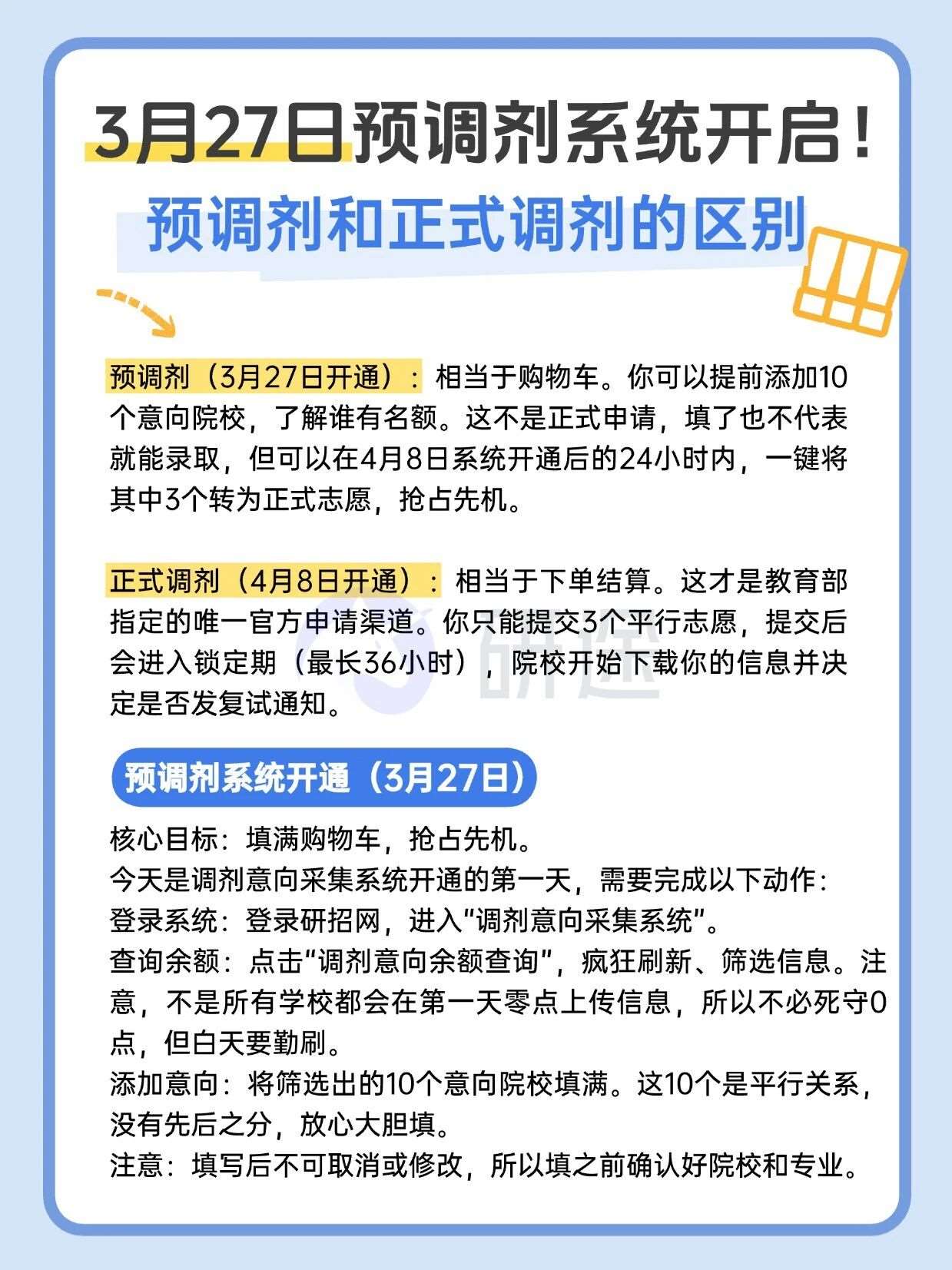 3月27日预调剂系统开启！

预调剂和正式调剂的区别

预调剂（3月27日开通）：相当于购物车。你可以提前添加10个意向院校，了解谁有名额。这不是正式申请，填了也不代表就能录取，但可以在4月8日系统开通后的24小时内，一键将其中3个转为正式志愿，抢占先机。

正式调剂（4月8日开通）：相当于下单结算。这才是教育部指定的唯一官方申请渠道。你只能提交3个平行志愿，提交后会进入锁定期（最长36小时），院校开始下载你的信息并决定是否发复试通知。

研途

预调剂系统开通（3月27日）

核心目标：填满购物车，抢占先机。
今天是调剂意向采集系统开通的第一天，需要完成以下动作：
登录系统：登录研招网，进入“调剂意向采集系统”。
查询余额：点击“调剂意向余额查询”，疯狂刷新、筛选信息。注意，不是所有学校都会在第一天零点上传信息，所以不必死守0点，但白天要勤刷。
添加意向：将筛选出的10个意向院校填满。这10个是平行关系，没有先后之分，放心大胆填。
注意：填写后不可取消或修改，所以填之前确认好院校和专业。